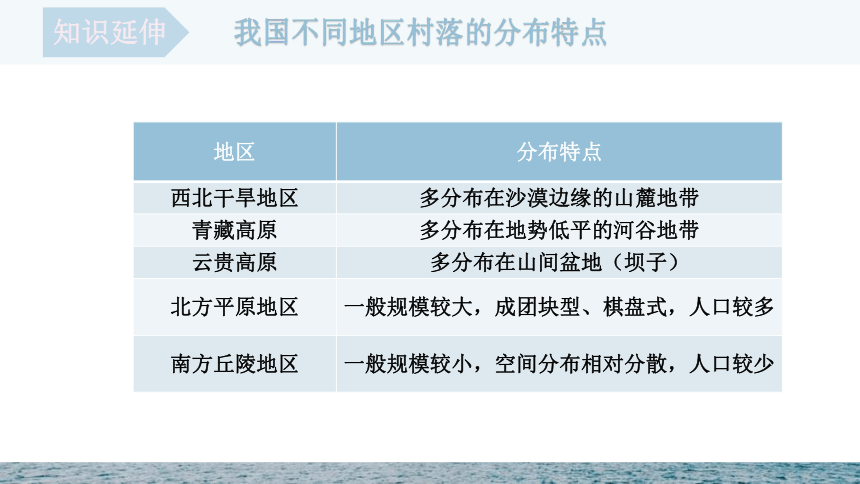 知识延伸

我国不同地区村落的分布特点

| 地区 | 分布特点 |
|---|---|
| 西北干旱地区 | 多分布在沙漠边缘的山麓地带 |
| 青藏高原 | 多分布在地势低平的河谷地带 |
| 云贵高原 | 多分布在山间盆地（坝子） |
| 北方平原地区 | 一般规模较大，成团块型、棋盘式，人口较多 |
| 南方丘陵地区 | 一般规模较小，空间分布相对分散，人口较少 |